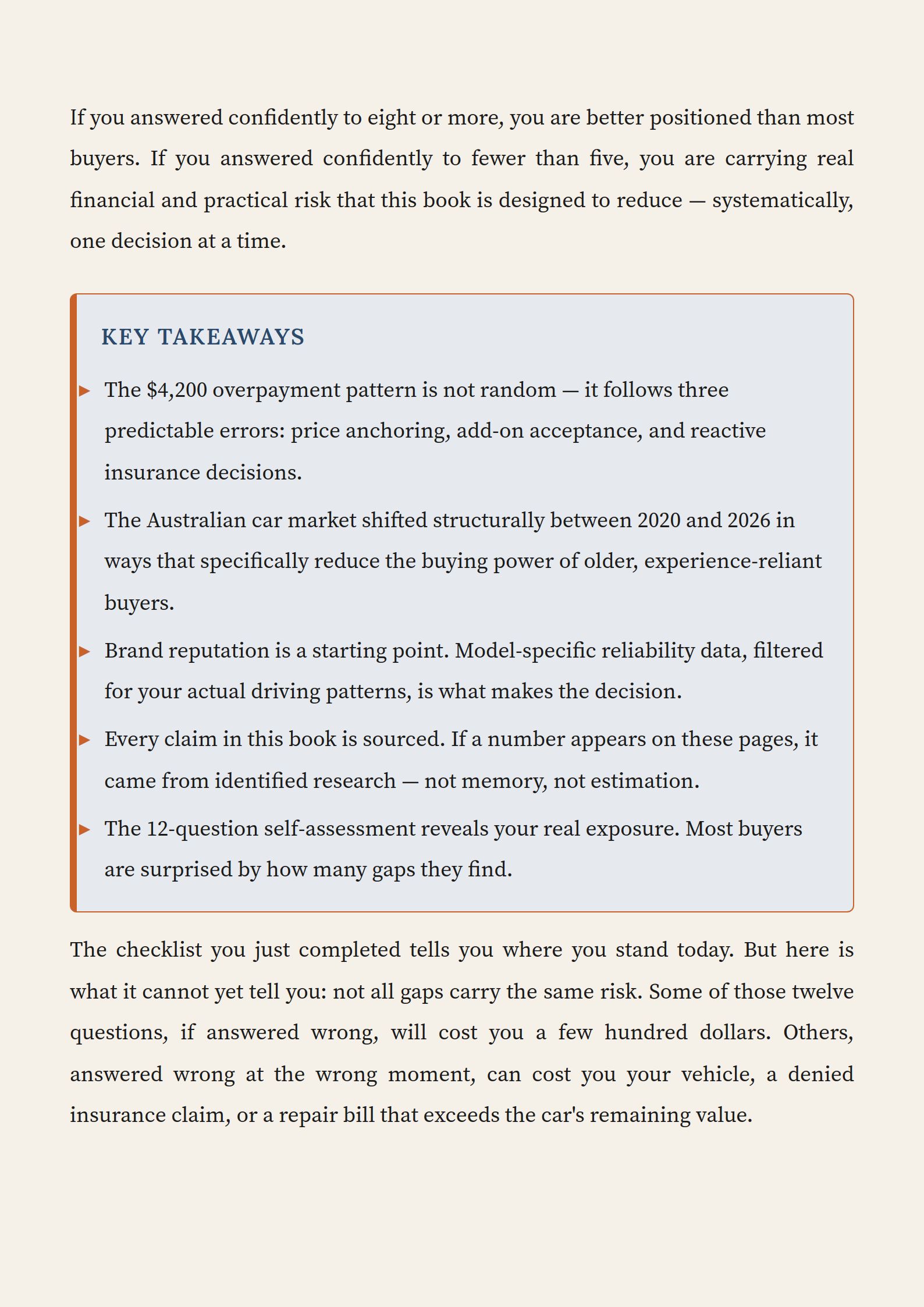 If you answered confidently to eight or more, you are better positioned than most buyers. If you answered confidently to fewer than five, you are carrying real financial and practical risk that this book is designed to reduce — systematically, one decision at a time.

KEY TAKEAWAYS

▸ The \$4,200 overpayment pattern is not random — it follows three predictable errors: price anchoring, add-on acceptance, and reactive insurance decisions.

▸ The Australian car market shifted structurally between 2020 and 2026 in ways that specifically reduce the buying power of older, experience-reliant buyers.

▸ Brand reputation is a starting point. Model-specific reliability data, filtered for your actual driving patterns, is what makes the decision.

▸ Every claim in this book is sourced. If a number appears on these pages, it came from identified research — not memory, not estimation.

▸ The 12-question self-assessment reveals your real exposure. Most buyers are surprised by how many gaps they find.

The checklist you just completed tells you where you stand today. But here is what it cannot yet tell you: not all gaps carry the same risk. Some of those twelve questions, if answered wrong, will cost you a few hundred dollars. Others, answered wrong at the wrong moment, can cost you your vehicle, a denied insurance claim, or a repair bill that exceeds the car's remaining value.